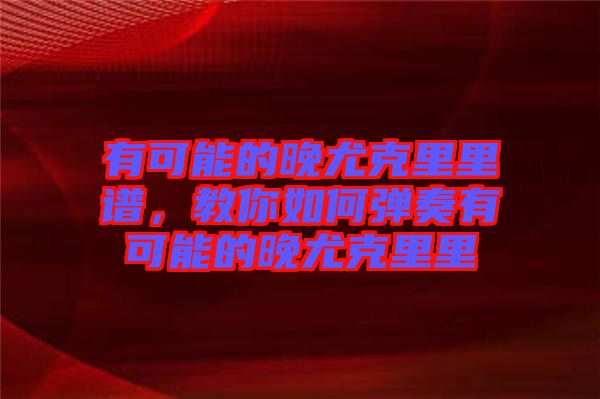 有可能的晚尤克里里谱，教你如何弹奏有可能的晚尤克里里